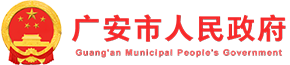 广安市人民政府
Guang'an Municipal People's Government